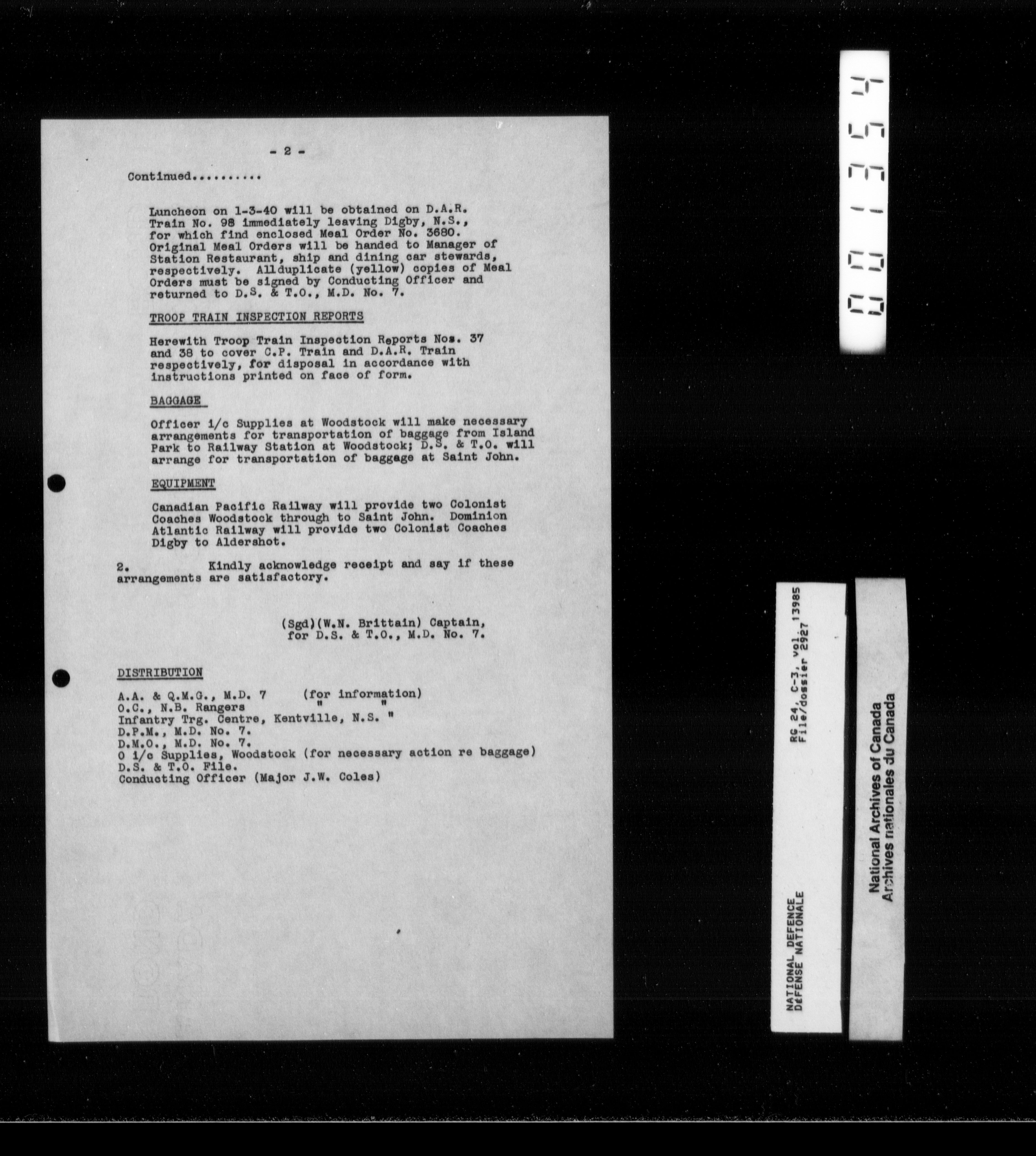 - 2 -

Continued.........

Luncheon on 1-3-40 will be obtained on D.A.R. Train No. 98 immediately leaving Digby, N.S., for which find enclosed Meal Order No. 3680. Original Meal Orders will be handed to Manager of Station Restaurant, ship and dining car stewards, respectively. Allduplicate (yellow) copies of Meal Orders must be signed by Conducting Officer and returned to D.S. & T.O., M.D. No. 7.

TROOP TRAIN INSPECTION REPORTS

Herewith Troop Train Inspection Reports Nos. 37 and 38 to cover C.P. Train and D.A.R. Train respectively, for disposal in accordance with instructions printed on face of form.

BAGGAGE

Officer i/c Supplies at Woodstock will make necessary arrangements for transportation of baggage from Island Park to Railway Station at Woodstock; D.S. & T.O. will arrange for transportation of baggage at Saint John.

EQUIPMENT

Canadian Pacific Railway will provide two Colonist Coaches Woodstock through to Saint John. Dominion Atlantic Railway will provide two Colonist Coaches Digby to Aldershot.

2. Kindly acknowledge receipt and say if these arrangements are satisfactory.

(Sgd)(W.N. Brittain) Captain,
for D.S. & T.O., M.D. No. 7.

DISTRIBUTION

A.A. & Q.M.G., M.D. 7 (for information)
O.C., N.B. Rangers " "
Infantry Trg. Centre, Kentville, N.S. "
D.P.M., M.D. No. 7.
D.M.O., M.D. No. 7.
O i/c Supplies, Woodstock (for necessary action re baggage)
D.S. & T.O. File.
Conducting Officer (Major J.W. Coles)

001354

RG 24, C-3, vol. 13985
File/dossier 2927

NATIONAL DEFENCE
DéFENSE NATIONALE

National Archives of Canada
Archives nationales du Canada